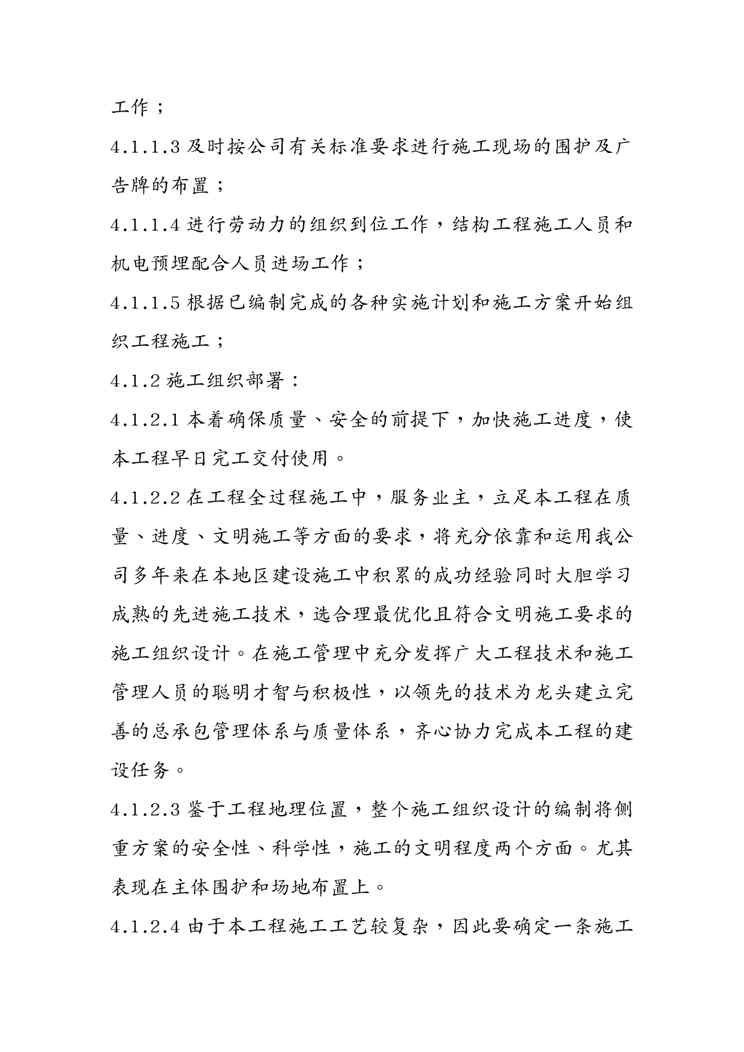 工作；

4.1.1.3 及时按公司有关标准要求进行施工现场的围护及广告牌的布置；

4.1.1.4 进行劳动力的组织到位工作，结构工程施工人员和机电预埋配合人员进场工作；

4.1.1.5 根据已编制完成的各种实施计划和施工方案开始组织工程施工；

4.1.2 施工组织部署：

4.1.2.1 本着确保质量、安全的前提下，加快施工进度，使本工程早日完工交付使用。

4.1.2.2 在工程全过程施工中，服务业主，立足本工程在质量、进度、文明施工等方面的要求，将充分依靠和运用我公司多年来在本地区建设施工中积累的成功经验同时大胆学习成熟的先进施工技术，选合理最优化且符合文明施工要求的施工组织设计。在施工管理中充分发挥广大工程技术和施工管理人员的聪明才智与积极性，以领先的技术为龙头建立完善的总承包管理体系与质量体系，齐心协力完成本工程的建设任务。

4.1.2.3 鉴于工程地理位置，整个施工组织设计的编制将侧重方案的安全性、科学性，施工的文明程度两个方面。尤其表现在主体围护和场地布置上。

4.1.2.4 由于本工程施工工艺较复杂，因此要确定一条施工